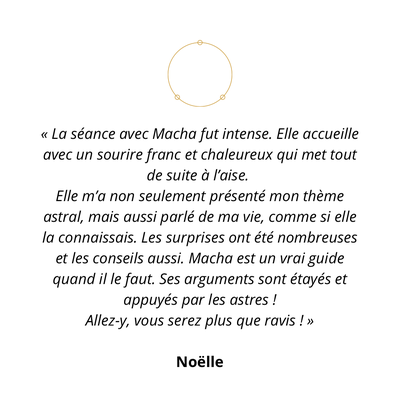 « La séance avec Macha fut intense. Elle accueille avec un sourire franc et chaleureux qui met tout de suite à l'aise.
Elle m'a non seulement présenté mon thème astral, mais aussi parlé de ma vie, comme si elle la connaissais. Les surprises ont été nombreuses et les conseils aussi. Macha est un vrai guide quand il le faut. Ses arguments sont étayés et appuyés par les astres !
Allez-y, vous serez plus que ravis ! »

Noëlle